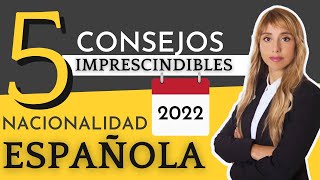 5 CONSEJOS IMPRESCINDIBLES

2022

NACIONALIDAD ESPAÑOLA